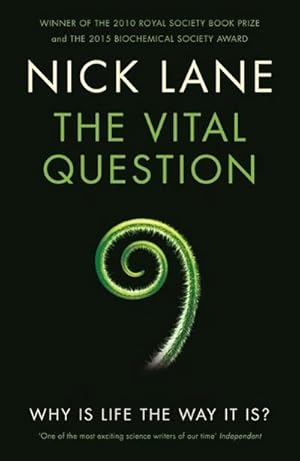 WINNER OF THE 2010 ROYAL SOCIETY BOOK PRIZE
and THE 2015 BIOCHEMICAL SOCIETY AWARD

NICK LANE

THE VITAL QUESTION

WHY IS LIFE THE WAY IT IS?

'One of the most exciting science writers of our time' Independent